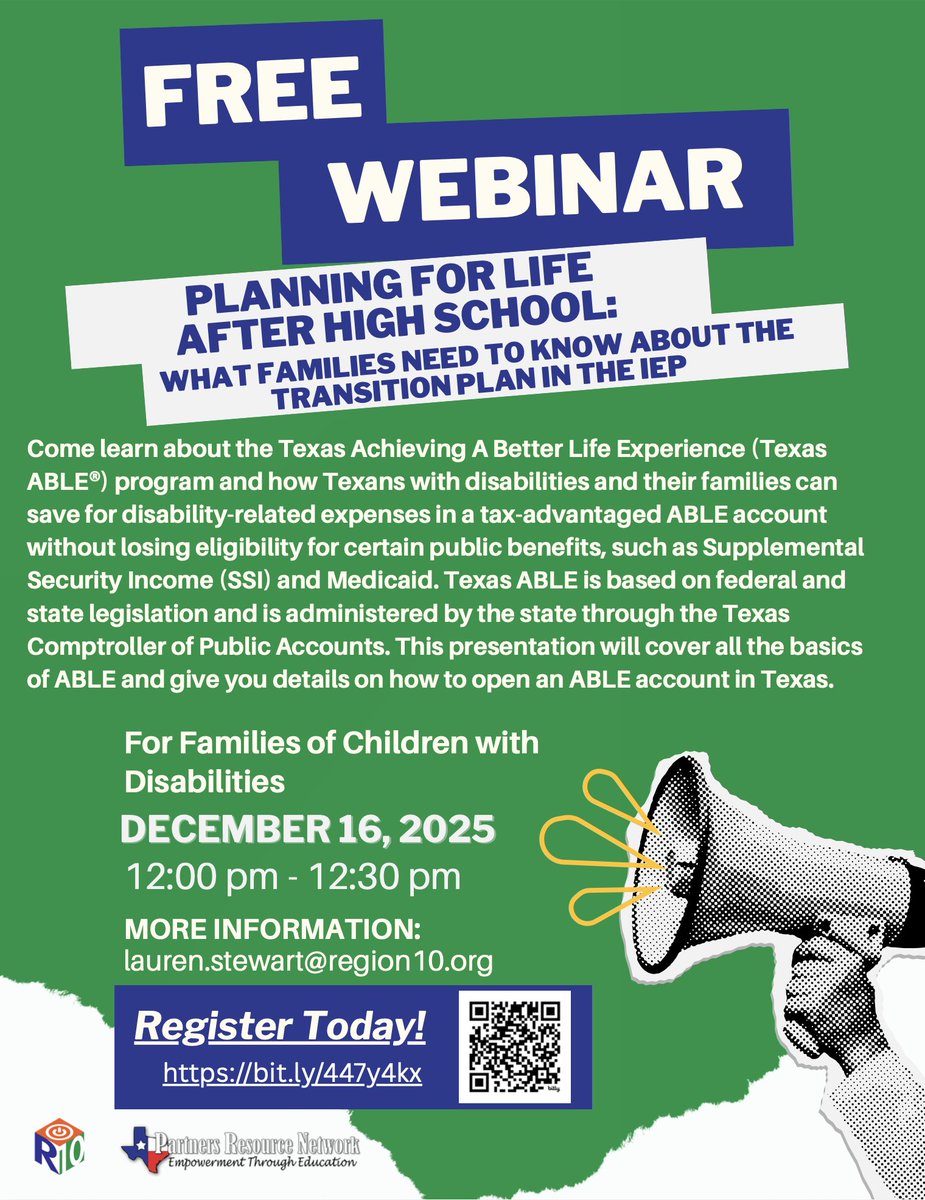 FREE
WEBINAR

PLANNING FOR LIFE
AFTER HIGH SCHOOL:
WHAT FAMILIES NEED TO KNOW ABOUT THE
TRANSITION PLAN IN THE IEP

Come learn about the Texas Achieving A Better Life Experience (Texas ABLE®) program and how Texans with disabilities and their families can save for disability-related expenses in a tax-advantaged ABLE account without losing eligibility for certain public benefits, such as Supplemental Security Income (SSI) and Medicaid. Texas ABLE is based on federal and state legislation and is administered by the state through the Texas Comptroller of Public Accounts. This presentation will cover all the basics of ABLE and give you details on how to open an ABLE account in Texas.

For Families of Children with Disabilities

DECEMBER 16, 2025

12:00 pm - 12:30 pm

MORE INFORMATION:
lauren.stewart@region10.org

Register Today!
https://bit.ly/447y4kx

R10

Partners Resource Network
Empowerment Through Education